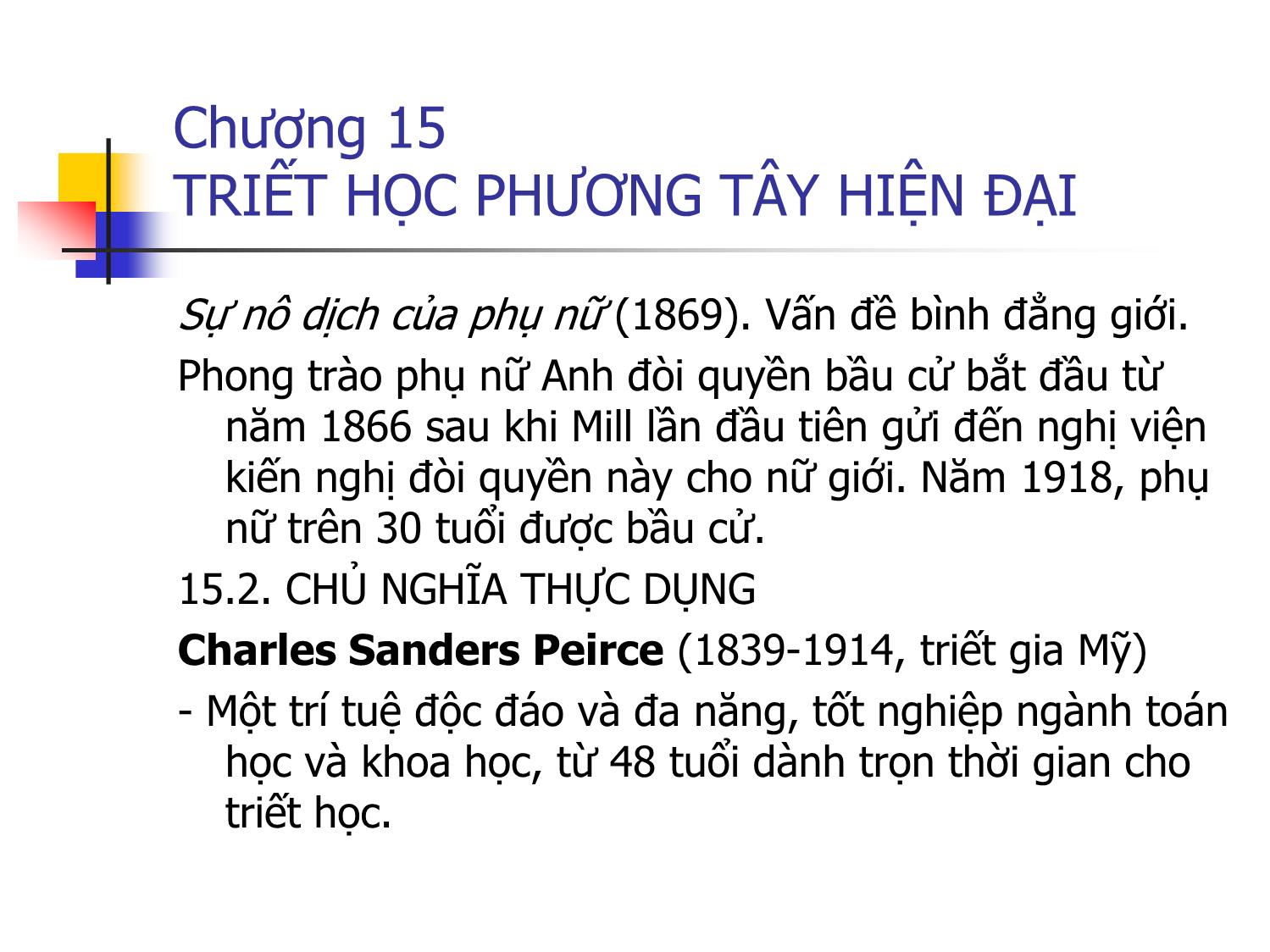 Chương 15
TRIẾT HỌC PHƯƠNG TÂY HIỆN ĐẠI

Sự nô dịch của phụ nữ (1869). Vấn đề bình đẳng giới.

Phong trào phụ nữ Anh đòi quyền bầu cử bắt đầu từ năm 1866 sau khi Mill lần đầu tiên gửi đến nghị viện kiến nghị đòi quyền này cho nữ giới. Năm 1918, phụ nữ trên 30 tuổi được bầu cử.

15.2. CHỦ NGHĨA THỰC DỤNG

Charles Sanders Peirce (1839-1914, triết gia Mỹ)

- Một trí tuệ độc đáo và đa năng, tốt nghiệp ngành toán học và khoa học, từ 48 tuổi dành trọn thời gian cho triết học.